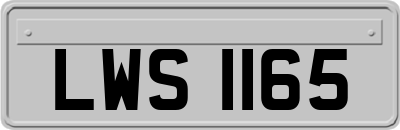 LWS 1165